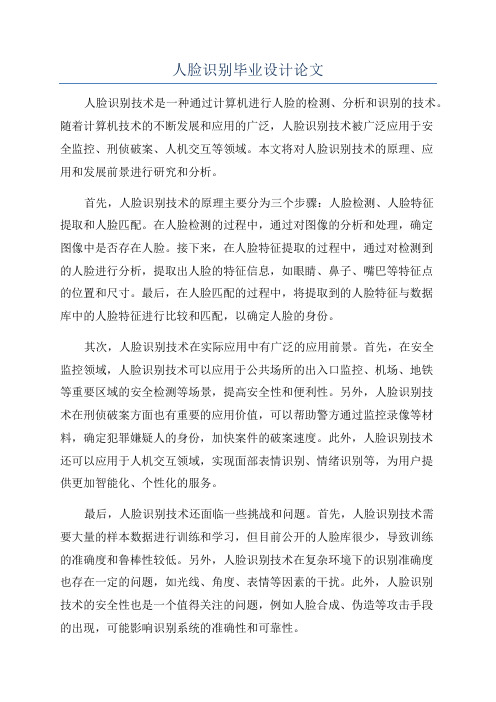 人脸识别毕业设计论文

人脸识别技术是一种通过计算机进行人脸的检测、分析和识别的技术。随着计算机技术的不断发展和应用的广泛，人脸识别技术被广泛应用于安全监控、刑侦破案、人机交互等领域。本文将对人脸识别技术的原理、应用和发展前景进行研究和分析。

首先，人脸识别技术的原理主要分为三个步骤：人脸检测、人脸特征提取和人脸匹配。在人脸检测的过程中，通过对图像的分析和处理，确定图像中是否存在人脸。接下来，在人脸特征提取的过程中，通过对检测到的人脸进行分析，提取出人脸的特征信息，如眼睛、鼻子、嘴巴等特征点的位置和尺寸。最后，在人脸匹配的过程中，将提取到的人脸特征与数据库中的人脸特征进行比较和匹配，以确定人脸的身份。

其次，人脸识别技术在实际应用中有广泛的应用前景。首先，在安全监控领域，人脸识别技术可以应用于公共场所的出入口监控、机场、地铁等重要区域的安全检测等场景，提高安全性和便利性。另外，人脸识别技术在刑侦破案方面也有重要的应用价值，可以帮助警方通过监控录像等材料，确定犯罪嫌疑人的身份，加快案件的破案速度。此外，人脸识别技术还可以应用于人机交互领域，实现面部表情识别、情绪识别等，为用户提供更加智能化、个性化的服务。

最后，人脸识别技术还面临一些挑战和问题。首先，人脸识别技术需要大量的样本数据进行训练和学习，但目前公开的人脸库很少，导致训练的准确度和鲁棒性较低。另外，人脸识别技术在复杂环境下的识别准确度也存在一定的问题，如光线、角度、表情等因素的干扰。此外，人脸识别技术的安全性也是一个值得关注的问题，例如人脸合成、伪造等攻击手段的出现，可能影响识别系统的准确性和可靠性。